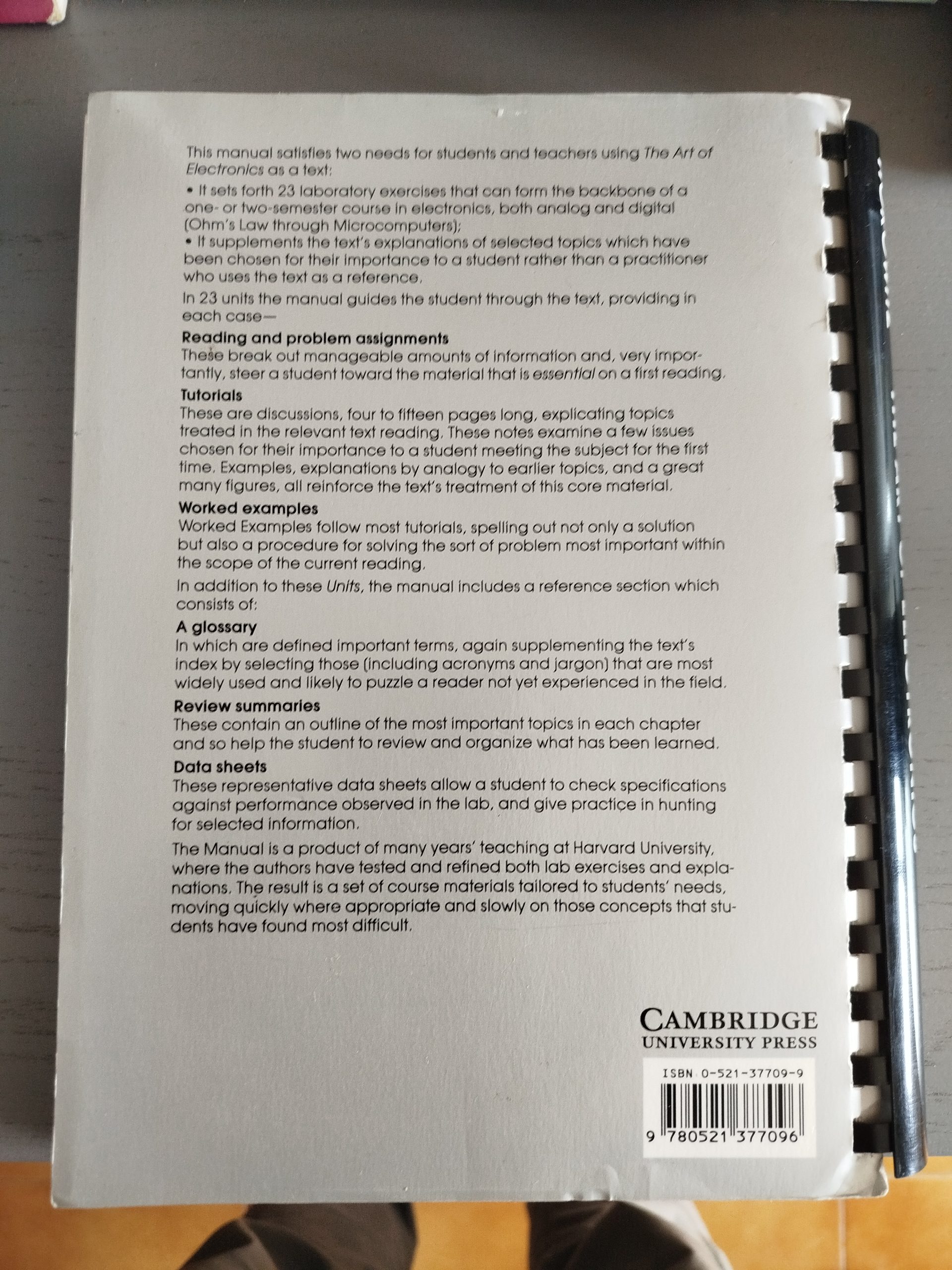 This manual satisfies two needs for students and teachers using The Art of Electronics as a text:

• It sets forth 23 laboratory exercises that can form the backbone of a one- or two-semester course in electronics, both analog and digital (Ohm's Law through Microcomputers);
• It supplements the text's explanations of selected topics which have been chosen for their importance to a student rather than a practitioner who uses the text as a reference.

In 23 units the manual guides the student through the text, providing in each case—

Reading and problem assignments
These break out manageable amounts of information and, very importantly, steer a student toward the material that is essential on a first reading.

Tutorials
These are discussions, four to fifteen pages long, explicating topics treated in the relevant text reading. These notes examine a few issues chosen for their importance to a student meeting the subject for the first time. Examples, explanations by analogy to earlier topics, and a great many figures, all reinforce the text's treatment of this core material.

Worked examples
Worked Examples follow most tutorials, spelling out not only a solution but also a procedure for solving the sort of problem most important within the scope of the current reading.

In addition to these Units, the manual includes a reference section which consists of:

A glossary
In which are defined important terms, again supplementing the text's index by selecting those (including acronyms and jargon) that are most widely used and likely to puzzle a reader not yet experienced in the field.

Review summaries
These contain an outline of the most important topics in each chapter and so help the student to review and organize what has been learned.

Data sheets
These representative data sheets allow a student to check specifications against performance observed in the lab, and give practice in hunting for selected information.

The Manual is a product of many years' teaching at Harvard University, where the authors have tested and refined both lab exercises and explanations. The result is a set of course materials tailored to students' needs, moving quickly where appropriate and slowly on those concepts that students have found most difficult.

CAMBRIDGE
UNIVERSITY PRESS

ISBN 0-521-37709-9

9 780521 377096